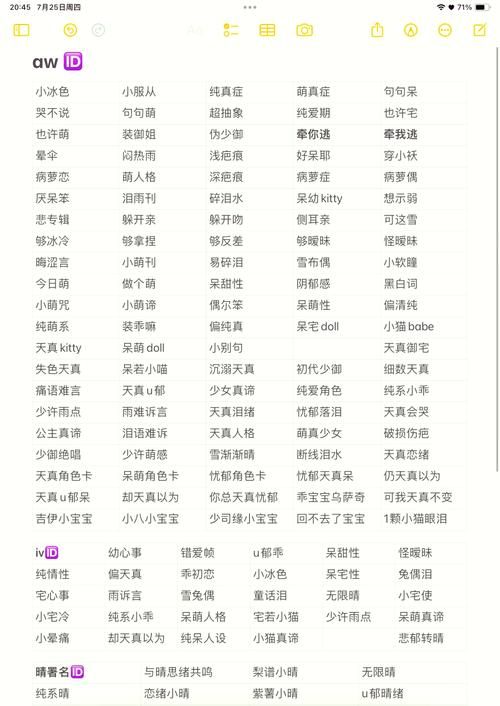 20:45 7月25日周四

71%

aw ID

| 小冰色 | 小服从 | 纯真症 | 萌真症 | 句句呆 |
|---|---|---|---|---|
| 哭不说 | 句句萌 | 超抽象 | 纯爱期 | 也许宅 |
| 也许萌 | 装御姐 | 伪少御 | 牵你逃 | 牵我逃 |
| 晕伞 | 闷热雨 | 浅疤痕 | 好呆耶 | 穿小袄 |
| 病萝恋 | 萌人格 | 深疤痕 | 病萝症 | 病萝偶 |
| 厌呆笨 | 泪雨刊 | 碎泪水 | 呆幼 kitty | 想示弱 |
| 悲专辑 | 躲开亲 | 躲开吻 | 侧耳亲 | 可这雪 |
| 够冰冷 | 够拿捏 | 够反差 | 够暖昧 | 怪暖昧 |
| 晦涩言 | 小萌刊 | 易碎泪 | 雪布偶 | 小软瞳 |
| 今日萌 | 做个萌 | 呆甜性 | 阴郁感 | 黑白词 |
| 小萌咒 | 小萌谛 | 偶尔笨 | 呆萌性 | 偏清纯 |
| 纯萌系 | 装乖嘛 | 偏纯真 | 呆宅 doll | 小猫 babe |
| 天真 kitty | 呆萌 doll | 小别句 | | 天真御宅 |
| 失色天真 | 呆若小喵 | 沉溺天真 | 初代少御 | 细数天真 |
| 痛语难言 | 天真 u 郁 | 少女真谛 | 纯爱角色 | 纯系小乖 |
| 少许雨点 | 雨难诉言 | 天真泪绪 | 忧郁落泪 | 天真会哭 |
| 公主真谛 | 泪语难诉 | 天真人格 | 萌真少女 | 破损伤疤 |
| 少御绝唱 | 少许萌感 | 雪渐渐晴 | 断线泪水 | 天真恋绪 |
| 天真角色卡 | 呆萌角色卡 | 忧郁角色卡 | 忧郁天真呆 | 仍天真以为 |
| 天真 u 郁呆 | 却天真以为 | 你总天真忧郁 | 乖宝宝乌萨奇 | 可我天真不变 |
| 吉伊小宝宝 | 小八小宝宝 | 少司缘小宝宝 | 回不去了宝宝 | 1颗小猫眼泪 |

| iv ID | 幼心事 | 错爱帧 | u 郁乖 | 呆甜性 | 怪暖昧 |
|---|---|---|---|---|---|
| 纯情性 | 偏天真 | 乖初恋 | 小冰色 | 呆宅性 | 兔偶泪 |
| 宅心事 | 雨诉言 | 雪兔偶 | 童话泪 | 无限晴 | 小宅使 |
| 小宅冷 | 纯系小乖 | 呆萌人格 | 宅若小猫 | 少许雨点 | 呆萌真谛 |
| 小晕痛 | 却天真以为 | 纯呆人设 | 小猫真谛 | | 悲郁转晴 |

| 晴署名 ID | 与晴思绪共鸣 | 梨谱小晴 | 无限晴 |
|---|---|---|---|
| 纯系晴 | 恋绪小晴 | 紫薯小晴 | u 郁晴绪 |